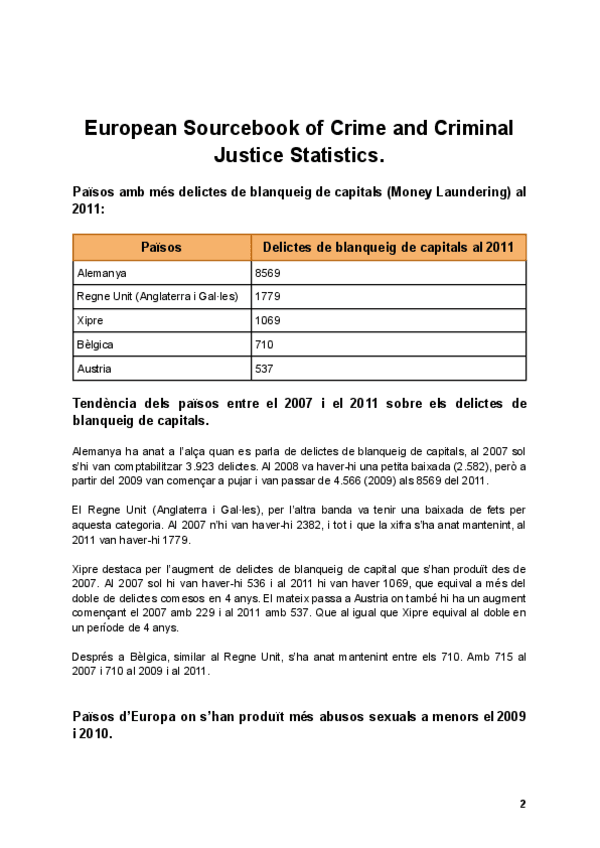 European Sourcebook of Crime and Criminal Justice Statistics.

Països amb més delictes de blanqueig de capitals (Money Laundering) al 2011:

| Països | Delictes de blanqueig de capitals al 2011 |
|---|---|
| Alemanya | 8569 |
| Regne Unit (Anglaterra i Gal·les) | 1779 |
| Xipre | 1069 |
| Bèlgica | 710 |
| Austria | 537 |

Tendència dels països entre el 2007 i el 2011 sobre els delictes de blanqueig de capitals.

Alemanya ha anat a l'alça quan es parla de delictes de blanqueig de capitals, al 2007 sol s'hi van comptabilitzar 3.923 delictes. Al 2008 va haver-hi una petita baixada (2.582), però a partir del 2009 van començar a pujar i van passar de 4.566 (2009) als 8569 del 2011.

El Regne Unit (Anglaterra i Gal·les), per l'altra banda va tenir una baixada de fets per aquesta categoria. Al 2007 n'hi van haver-hi 2382, i tot i que la xifra s'ha anat mantenint, al 2011 van haver-hi 1779.

Xipre destaca per l'augment de delictes de blanqueig de capital que s'han produït des de 2007. Al 2007 sol hi van haver-hi 536 i al 2011 hi van haver 1069, que equival a més del doble de delictes comesos en 4 anys. El mateix passa a Austria on també hi ha un augment començant el 2007 amb 229 i al 2011 amb 537. Que al igual que Xipre equival al doble en un període de 4 anys.

Després a Bèlgica, similar al Regne Unit, s'ha anat mantenint entre els 710. Amb 715 al 2007 i 710 al 2009 i al 2011.

Països d'Europa on s'han produït més abusos sexuals a menors el 2009 i 2010.

2